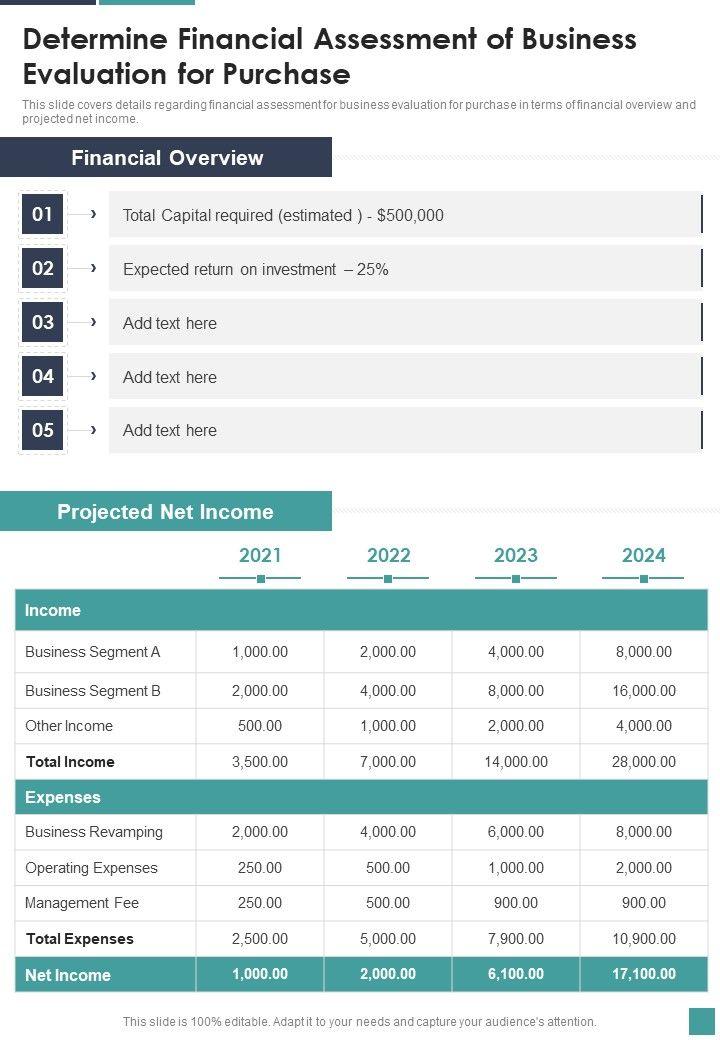 Determine Financial Assessment of Business Evaluation for Purchase

This slide covers details regarding financial assessment for business evaluation for purchase in terms of financial overview and projected net income.

Financial Overview

01 Total Capital required (estimated ) - $500,000

02 Expected return on investment – 25%

03 Add text here

04 Add text here

05 Add text here

Projected Net Income

| | 2021 | 2022 | 2023 | 2024 |
|---|---|---|---|---|
| Income | | | | |
| Business Segment A | 1,000.00 | 2,000.00 | 4,000.00 | 8,000.00 |
| Business Segment B | 2,000.00 | 4,000.00 | 8,000.00 | 16,000.00 |
| Other Income | 500.00 | 1,000.00 | 2,000.00 | 4,000.00 |
| Total Income | 3,500.00 | 7,000.00 | 14,000.00 | 28,000.00 |
| Expenses | | | | |
| Business Revamping | 2,000.00 | 4,000.00 | 6,000.00 | 8,000.00 |
| Operating Expenses | 250.00 | 500.00 | 1,000.00 | 2,000.00 |
| Management Fee | 250.00 | 500.00 | 900.00 | 900.00 |
| Total Expenses | 2,500.00 | 5,000.00 | 7,900.00 | 10,900.00 |
| Net Income | 1,000.00 | 2,000.00 | 6,100.00 | 17,100.00 |

This slide is 100% editable. Adapt it to your needs and capture your audience's attention.